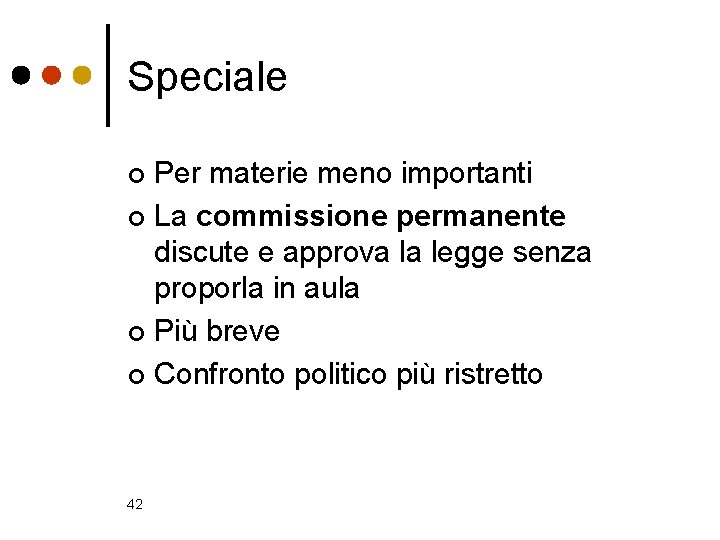 Speciale

• Per materie meno importanti
• La commissione permanente discute e approva la legge senza proporla in aula
• Più breve
• Confronto politico più ristretto

42